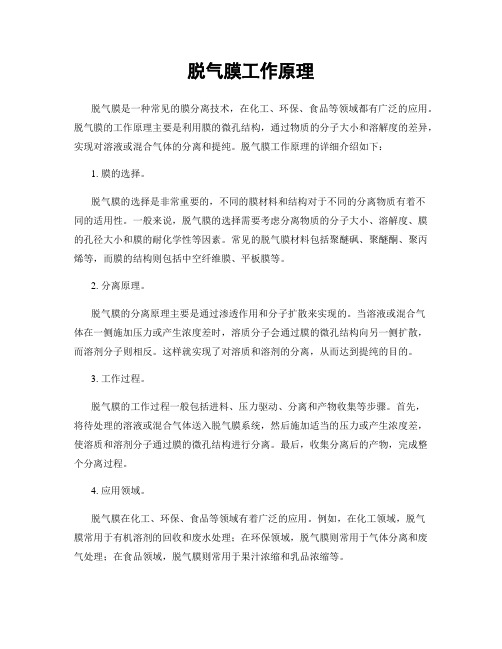 脱气膜工作原理

脱气膜是一种常见的膜分离技术，在化工、环保、食品等领域都有广泛的应用。脱气膜的工作原理主要是利用膜的微孔结构，通过物质的分子大小和溶解度的差异，实现对溶液或混合气体的分离和提纯。脱气膜工作原理的详细介绍如下：

1. 膜的选择。

脱气膜的选择是非常重要的，不同的膜材料和结构对于不同的分离物质有着不同的适用性。一般来说，脱气膜的选择需要考虑分离物质的分子大小、溶解度、膜的孔径大小和膜的耐化学性等因素。常见的脱气膜材料包括聚醚砜、聚醚酮、聚丙烯等，而膜的结构则包括中空纤维膜、平板膜等。

2. 分离原理。

脱气膜的分离原理主要是通过渗透作用和分子扩散来实现的。当溶液或混合气体在一侧施加压力或产生浓度差时，溶质分子会通过膜的微孔结构向另一侧扩散，而溶剂分子则相反。这样就实现了对溶质和溶剂的分离，从而达到提纯的目的。

3. 工作过程。

脱气膜的工作过程一般包括进料、压力驱动、分离和产物收集等步骤。首先，将待处理的溶液或混合气体送入脱气膜系统，然后施加适当的压力或产生浓度差，使溶质和溶剂分子通过膜的微孔结构进行分离。最后，收集分离后的产物，完成整个分离过程。

4. 应用领域。

脱气膜在化工、环保、食品等领域有着广泛的应用。例如，在化工领域，脱气膜常用于有机溶剂的回收和废水处理；在环保领域，脱气膜则常用于气体分离和废气处理；在食品领域，脱气膜则常用于果汁浓缩和乳品浓缩等。